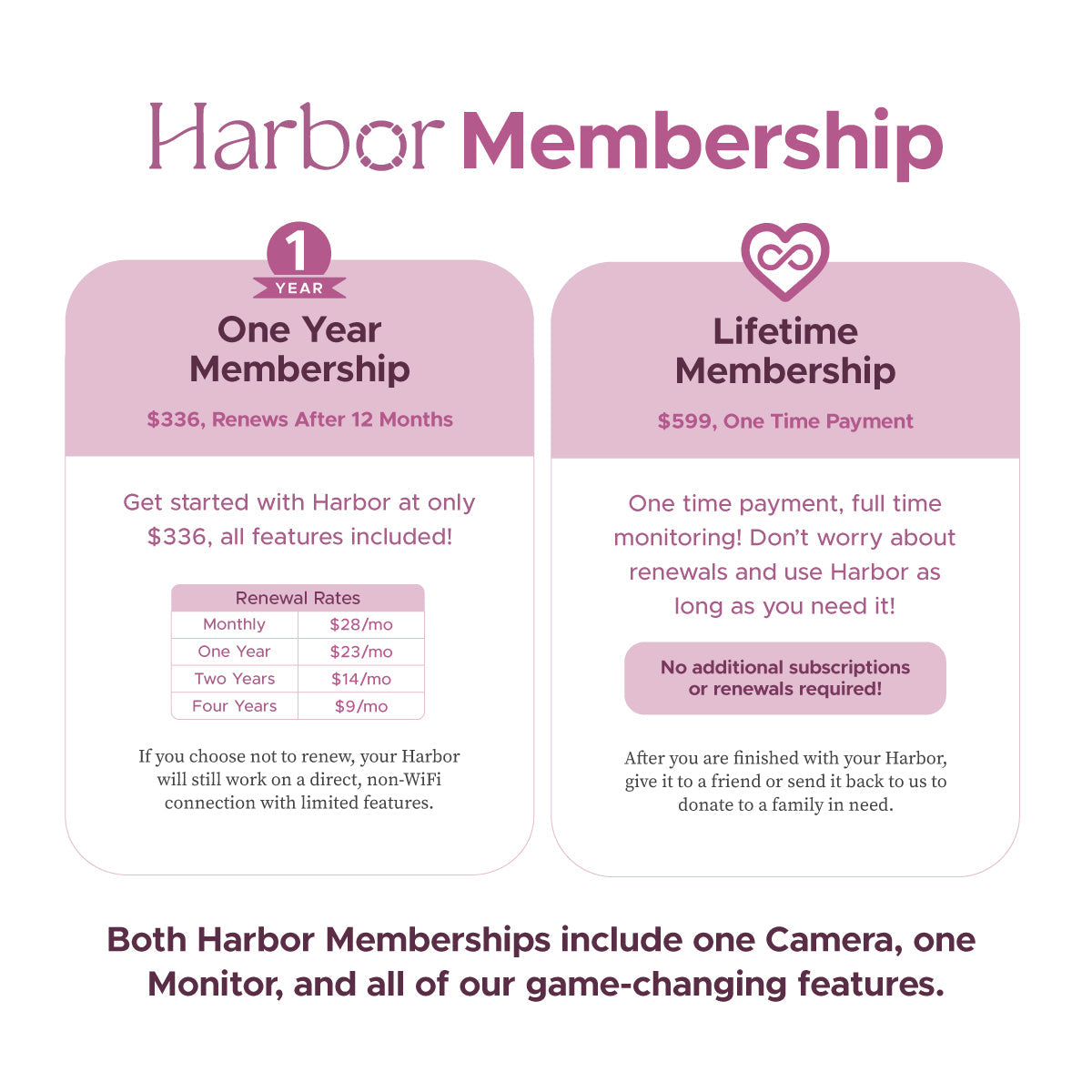 Harbor Membership

1
YEAR

One Year Membership

$336, Renews After 12 Months

Get started with Harbor at only $336, all features included!

| Renewal Rates | |
|---|---|
| Monthly | $28/mo |
| One Year | $23/mo |
| Two Years | $14/mo |
| Four Years | $9/mo |

If you choose not to renew, your Harbor will still work on a direct, non-WiFi connection with limited features.

Lifetime Membership

$599, One Time Payment

One time payment, full time monitoring! Don't worry about renewals and use Harbor as long as you need it!

No additional subscriptions or renewals required!

After you are finished with your Harbor, give it to a friend or send it back to us to donate to a family in need.

Both Harbor Memberships include one Camera, one Monitor, and all of our game-changing features.